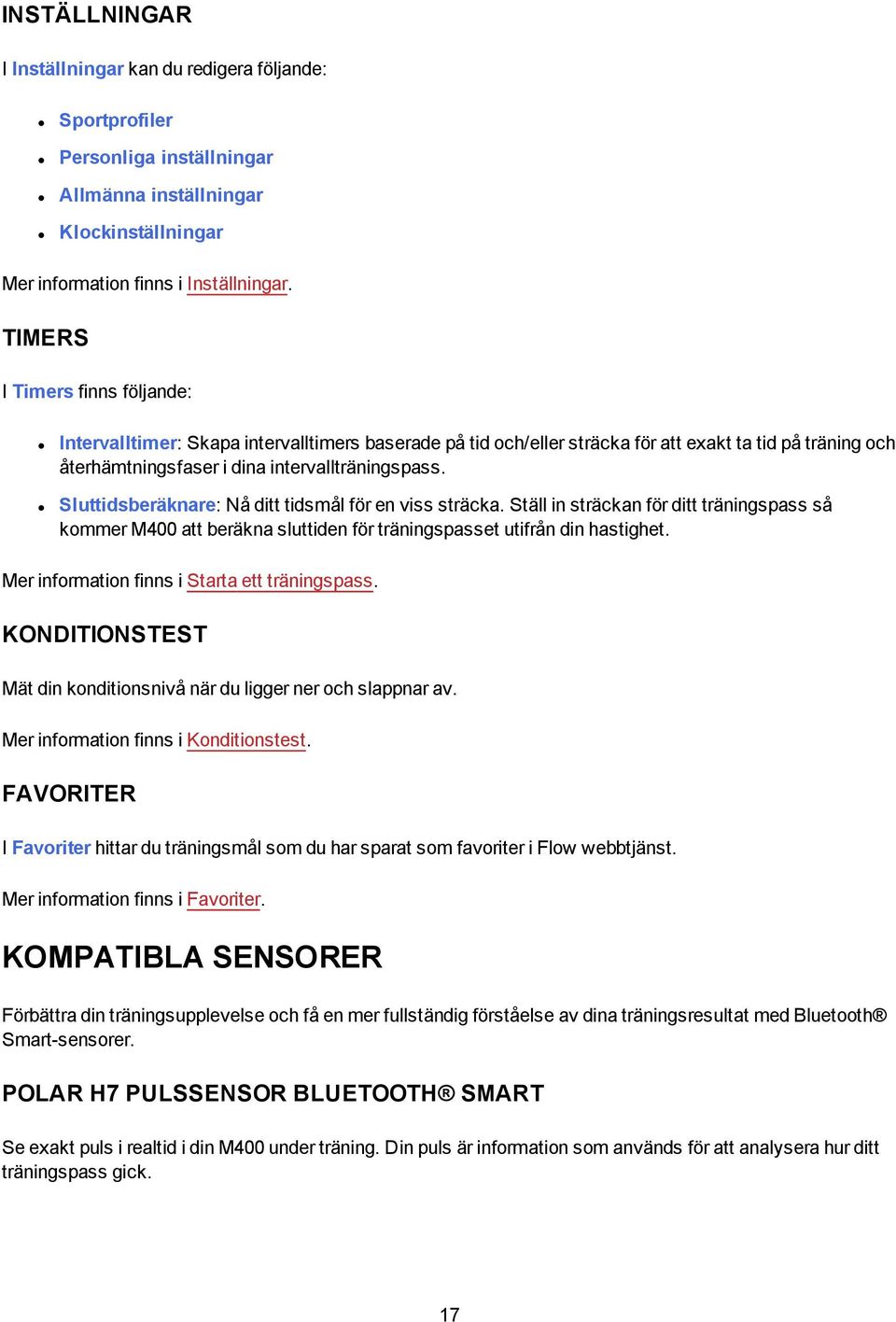 INSTÄLLNINGAR

I Inställningar kan du redigera följande:

- Sportprofiler
- Personliga inställningar
- Allmänna inställningar
- Klockinställningar

Mer information finns i Inställningar.

TIMERS

I Timers finns följande:

- Intervalltimer: Skapa intervalltimers baserade på tid och/eller sträcka för att exakt ta tid på träning och återhämtningsfaser i dina intervallträningspass.
- Sluttidsberäknare: Nå ditt tidsmål för en viss sträcka. Ställ in sträckan för ditt träningspass så kommer M400 att beräkna sluttiden för träningspasset utifrån din hastighet.

Mer information finns i Starta ett träningspass.

KONDITIONSTEST

Mät din konditionsnivå när du ligger ner och slappnar av.

Mer information finns i Konditionstest.

FAVORITER

I Favoriter hittar du träningsmål som du har sparat som favoriter i Flow webbtjänst.

Mer information finns i Favoriter.

KOMPATIBLA SENSORER

Förbättra din träningsupplevelse och få en mer fullständig förståelse av dina träningsresultat med Bluetooth® Smart-sensorer.

POLAR H7 PULSSENSOR BLUETOOTH® SMART

Se exakt puls i realtid i din M400 under träning. Din puls är information som används för att analysera hur ditt träningspass gick.

17